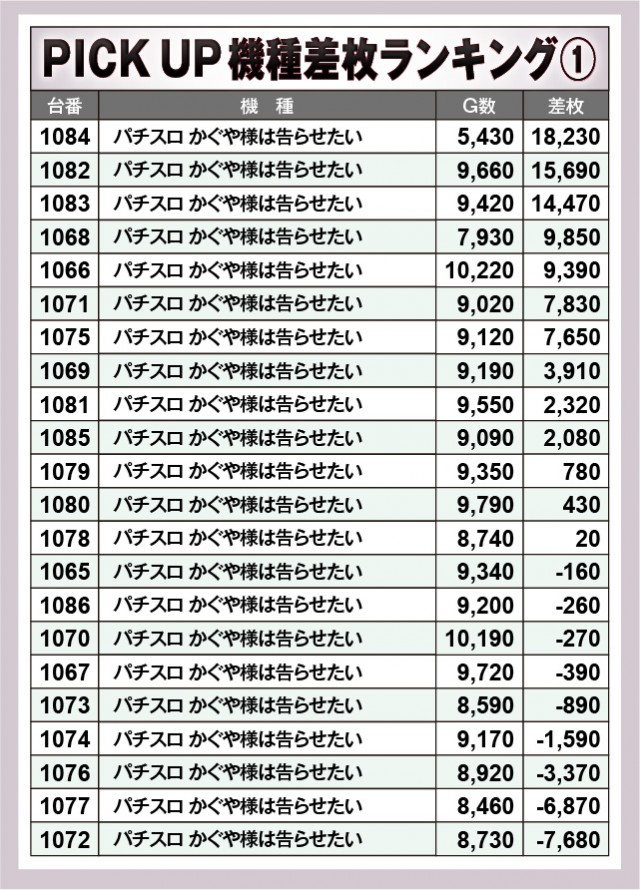 PICK UP 機種差枚ランキング①

| 台番 | 機　種 | G数 | 差枚 |
|---|---|---|---|
| 1084 | パチスロ かぐや様は告らせたい | 5,430 | 18,230 |
| 1082 | パチスロ かぐや様は告らせたい | 9,660 | 15,690 |
| 1083 | パチスロ かぐや様は告らせたい | 9,420 | 14,470 |
| 1068 | パチスロ かぐや様は告らせたい | 7,930 | 9,850 |
| 1066 | パチスロ かぐや様は告らせたい | 10,220 | 9,390 |
| 1071 | パチスロ かぐや様は告らせたい | 9,020 | 7,830 |
| 1075 | パチスロ かぐや様は告らせたい | 9,120 | 7,650 |
| 1069 | パチスロ かぐや様は告らせたい | 9,190 | 3,910 |
| 1081 | パチスロ かぐや様は告らせたい | 9,550 | 2,320 |
| 1085 | パチスロ かぐや様は告らせたい | 9,090 | 2,080 |
| 1079 | パチスロ かぐや様は告らせたい | 9,350 | 780 |
| 1080 | パチスロ かぐや様は告らせたい | 9,790 | 430 |
| 1078 | パチスロ かぐや様は告らせたい | 8,740 | 20 |
| 1065 | パチスロ かぐや様は告らせたい | 9,340 | -160 |
| 1086 | パチスロ かぐや様は告らせたい | 9,200 | -260 |
| 1070 | パチスロ かぐや様は告らせたい | 10,190 | -270 |
| 1067 | パチスロ かぐや様は告らせたい | 9,720 | -390 |
| 1073 | パチスロ かぐや様は告らせたい | 8,590 | -890 |
| 1074 | パチスロ かぐや様は告らせたい | 9,170 | -1,590 |
| 1076 | パチスロ かぐや様は告らせたい | 8,920 | -3,370 |
| 1077 | パチスロ かぐや様は告らせたい | 8,460 | -6,870 |
| 1072 | パチスロ かぐや様は告らせたい | 8,730 | -7,680 |